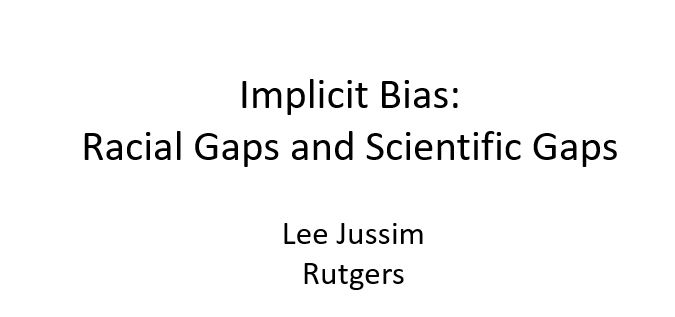 Implicit Bias:
Racial Gaps and Scientific Gaps

Lee Jussim
Rutgers